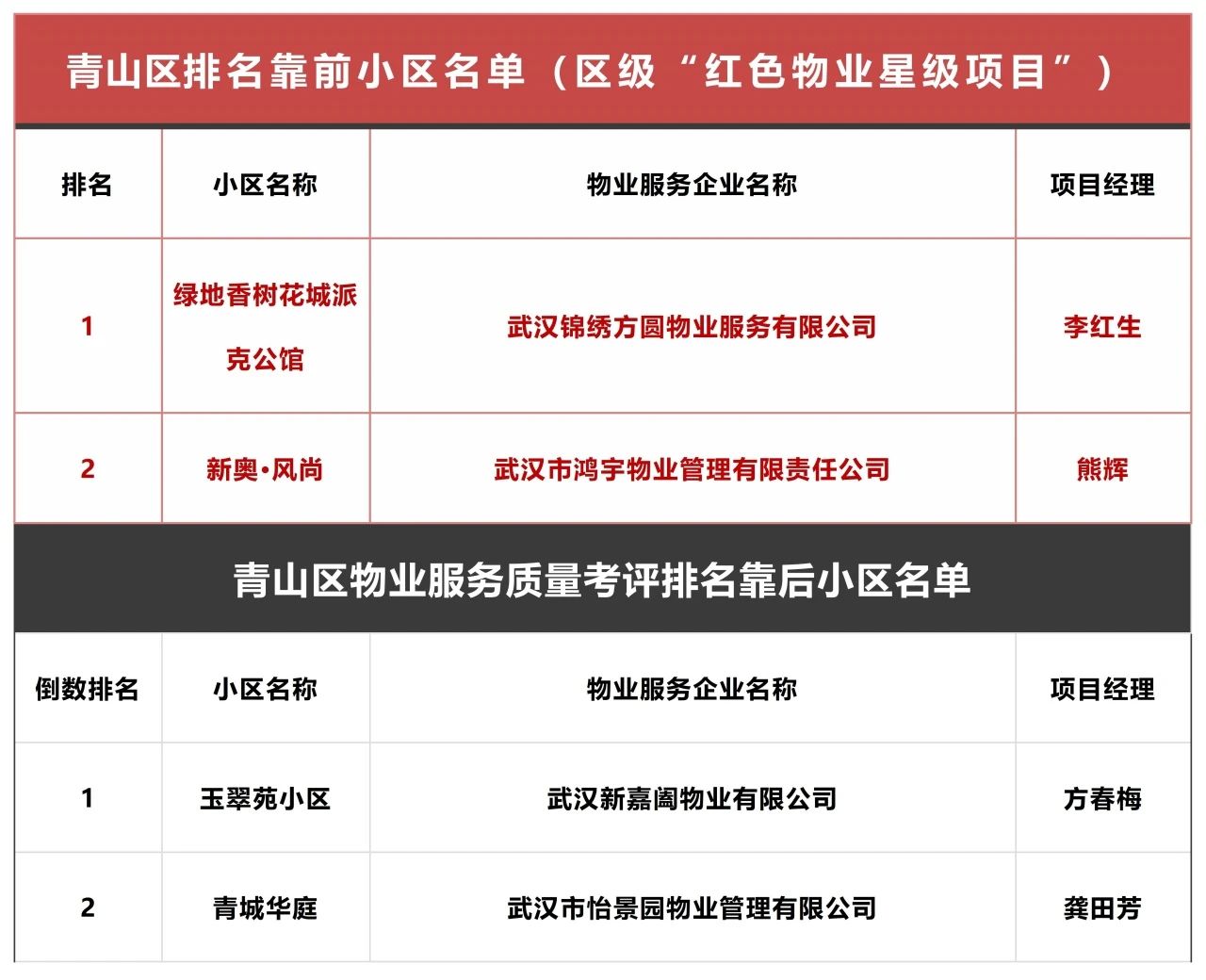 青山区排名靠前小区名单（区级“红色物业星级项目”）

| 排名 | 小区名称 | 物业服务企业名称 | 项目经理 |
|---|---|---|---|
| 1 | 绿地香树花城派克公馆 | 武汉锦绣方圆物业服务有限公司 | 李红生 |
| 2 | 新奥·风尚 | 武汉市鸿宇物业管理有限责任公司 | 熊辉 |

青山区物业服务质量考评排名靠后小区名单

| 倒数排名 | 小区名称 | 物业服务企业名称 | 项目经理 |
|---|---|---|---|
| 1 | 玉翠苑小区 | 武汉新嘉阖物业有限公司 | 方春梅 |
| 2 | 青城华庭 | 武汉市怡景园物业管理有限公司 | 龚田芳 |